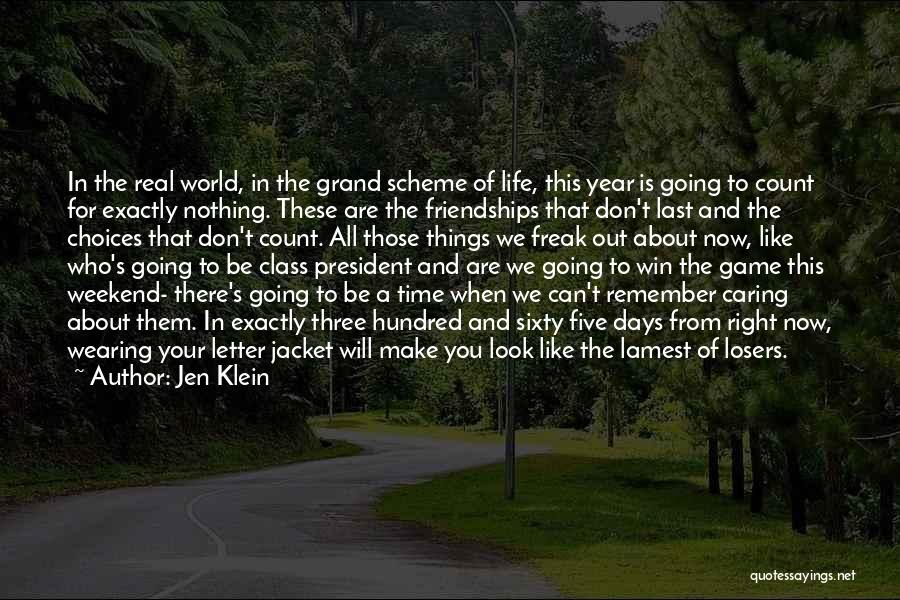 In the real world, in the grand scheme of life, this year is going to count for exactly nothing. These are the friendships that don't last and the choices that don't count. All those things we freak out about now, like who's going to be class president and are we going to win the game this weekend- there's going to be a time when we can't remember caring about them. In exactly three hundred and sixty five days from right now, wearing your letter jacket will make you look like the lamest of losers.
~ Author: Jen Klein

quotessayings.net